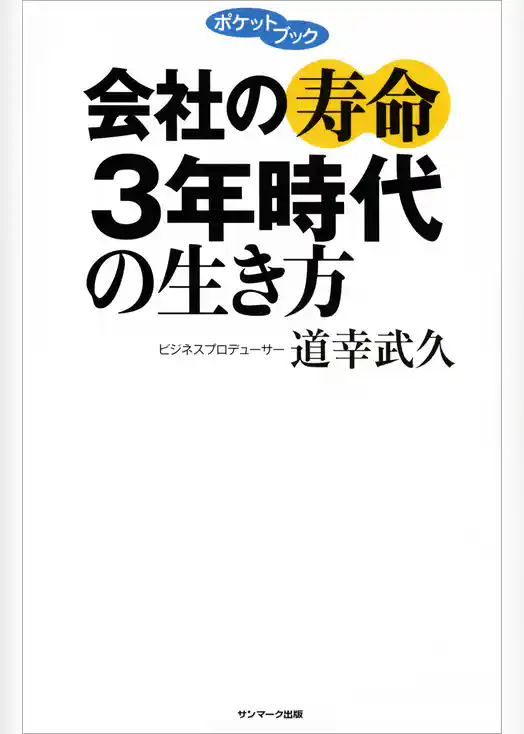 ポケットブック

会社の寿命
3年時代
の生き方

ビジネスプロデューサー 道幸武久

サンマーク出版